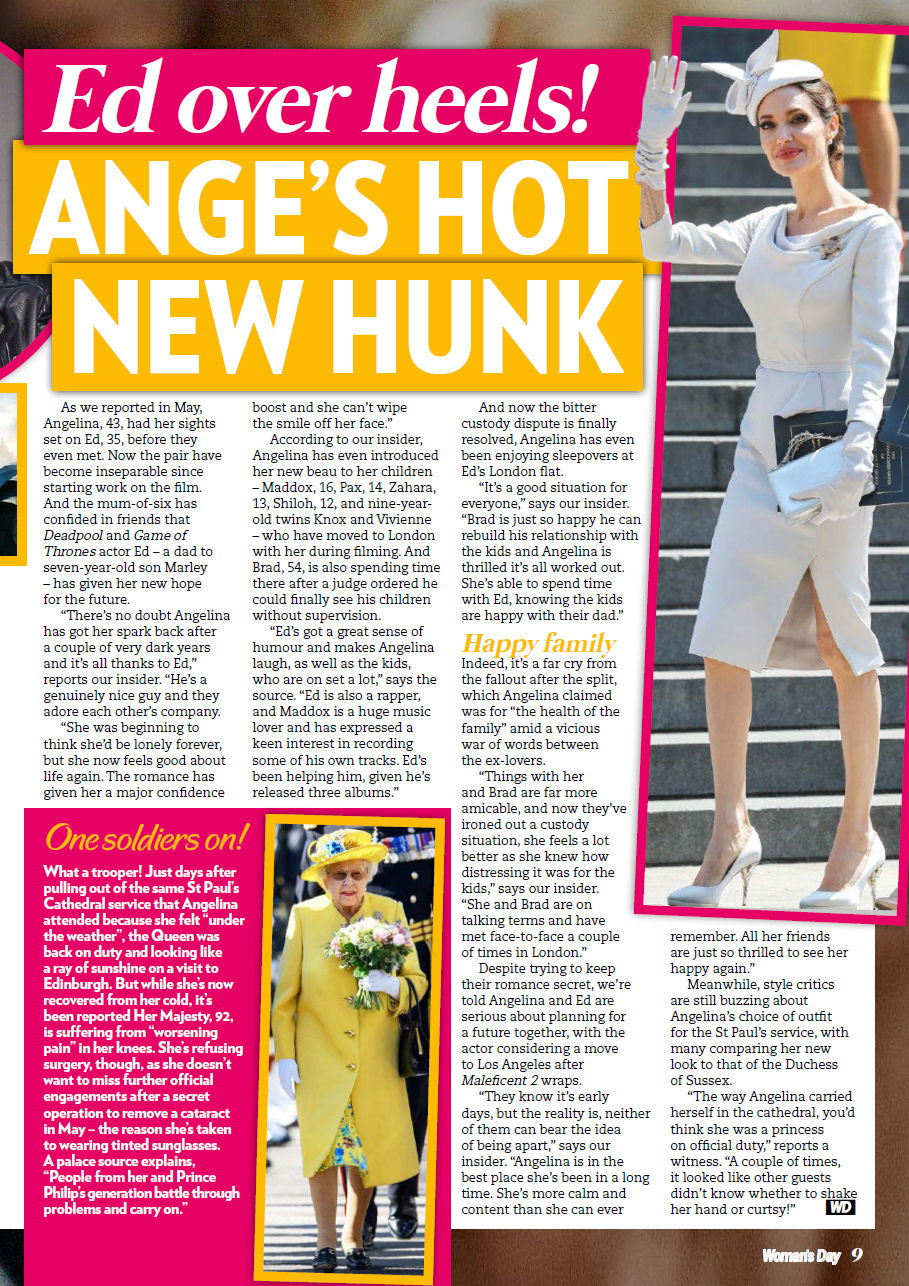 Ed over heels!

ANGE'S HOT NEW HUNK

As we reported in May, Angelina, 43, had her sights set on Ed, 35, before they even met. Now the pair have become inseparable since starting work on the film. And the mum-of-six has confided in friends that Deadpool and Game of Thrones actor Ed – a dad to seven-year-old son Marley – has given her new hope for the future.

"There's no doubt Angelina has got her spark back after a couple of very dark years and it's all thanks to Ed," reports our insider. "He's a genuinely nice guy and they adore each other's company.

"She was beginning to think she'd be lonely forever, but she now feels good about life again. The romance has given her a major confidence boost and she can't wipe the smile off her face."

According to our insider, Angelina has even introduced her new beau to her children – Maddox, 16, Pax, 14, Zahara, 13, Shiloh, 12, and nine-year-old twins Knox and Vivienne – who have moved to London with her during filming. And Brad, 54, is also spending time there after a judge ordered he could finally see his children without supervision.

"Ed's got a great sense of humour and makes Angelina laugh, as well as the kids, who are on set a lot," says the source. "Ed is also a rapper, and Maddox is a huge music lover and has expressed a keen interest in recording some of his own tracks. Ed's been helping him, given he's released three albums."

And now the bitter custody dispute is finally resolved, Angelina has even been enjoying sleepovers at Ed's London flat.

"It's a good situation for everyone," says our insider. "Brad is just so happy he can rebuild his relationship with the kids and Angelina is thrilled it's all worked out. She's able to spend time with Ed, knowing the kids are happy with their dad."

Happy family
Indeed, it's a far cry from the fallout after the split, which Angelina claimed was for "the health of the family" amid a vicious war of words between the ex-lovers.

"Things with her and Brad are far more amicable, and now they've ironed out a custody situation, she feels a lot better as she knew how distressing it was for the kids," says our insider. "She and Brad are on talking terms and have met face-to-face a couple of times in London."

Despite trying to keep their romance secret, we're told Angelina and Ed are serious about planning for a future together, with the actor considering a move to Los Angeles after Maleficent 2 wraps.

"They know it's early days, but the reality is, neither of them can bear the idea of being apart," says our insider. "Angelina is in the best place she's been in a long time. She's more calm and content than she can ever remember. All her friends are just so thrilled to see her happy again."

Meanwhile, style critics are still buzzing about Angelina's choice of outfit for the St Paul's service, with many comparing her new look to that of the Duchess of Sussex.

"The way Angelina carried herself in the cathedral, you'd think she was a princess on official duty," reports a witness. "A couple of times, it looked like other guests didn't know whether to shake her hand or curtsy!" WD

One soldiers on!
What a trooper! Just days after pulling out of the same St Paul's Cathedral service that Angelina attended because she felt "under the weather", the Queen was back on duty and looking like a ray of sunshine on a visit to Edinburgh. But while she's now recovered from her cold, it's been reported Her Majesty, 92, is suffering from "worsening pain" in her knees. She's refusing surgery, though, as she doesn't want to miss further official engagements after a secret operation to remove a cataract in May – the reason she's taken to wearing tinted sunglasses. A palace source explains, "People from her and Prince Philip's generation battle through problems and carry on."

Woman's Day 9